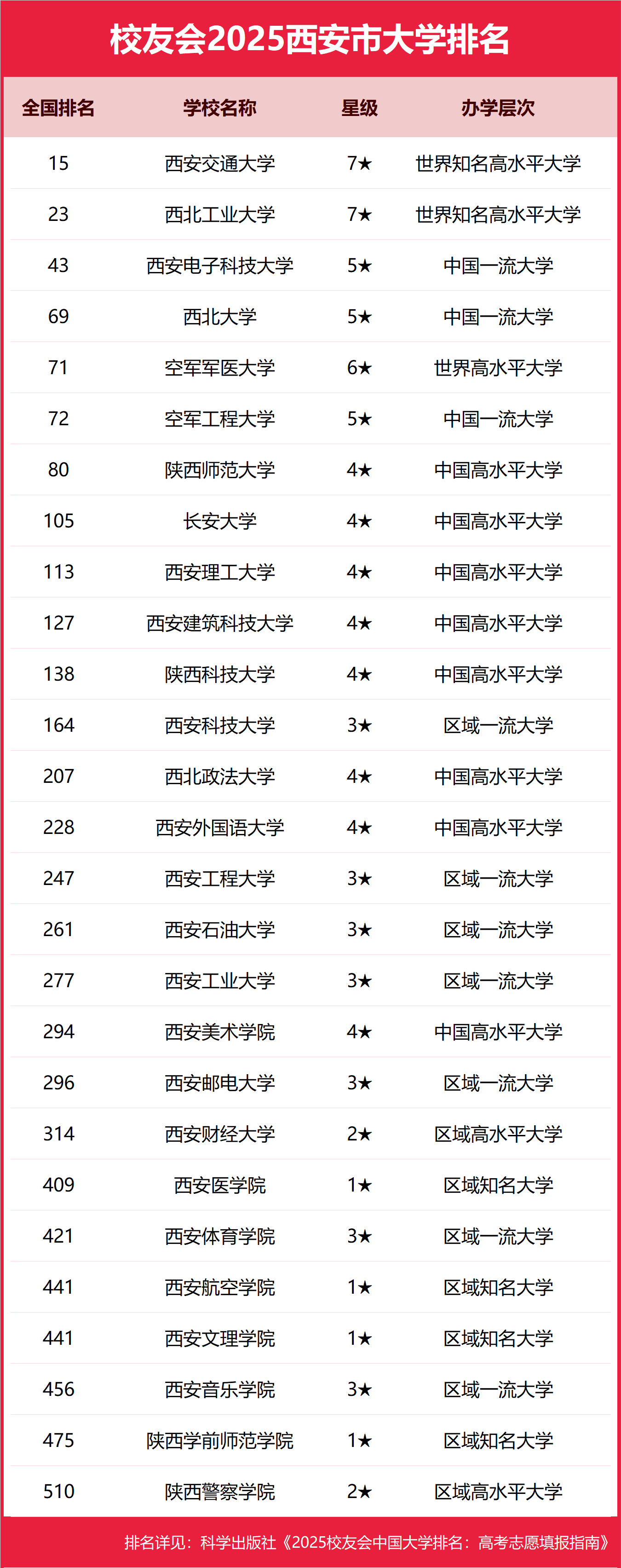 校友会2025西安市大学排名

| 全国排名 | 学校名称 | 星级 | 办学层次 |
|---|---|---|---|
| 15 | 西安交通大学 | 7★ | 世界知名高水平大学 |
| 23 | 西北工业大学 | 7★ | 世界知名高水平大学 |
| 43 | 西安电子科技大学 | 5★ | 中国一流大学 |
| 69 | 西北大学 | 5★ | 中国一流大学 |
| 71 | 空军军医大学 | 6★ | 世界高水平大学 |
| 72 | 空军工程大学 | 5★ | 中国一流大学 |
| 80 | 陕西师范大学 | 4★ | 中国高水平大学 |
| 105 | 长安大学 | 4★ | 中国高水平大学 |
| 113 | 西安理工大学 | 4★ | 中国高水平大学 |
| 127 | 西安建筑科技大学 | 4★ | 中国高水平大学 |
| 138 | 陕西科技大学 | 4★ | 中国高水平大学 |
| 164 | 西安科技大学 | 3★ | 区域一流大学 |
| 207 | 西北政法大学 | 4★ | 中国高水平大学 |
| 228 | 西安外国语大学 | 4★ | 中国高水平大学 |
| 247 | 西安工程大学 | 3★ | 区域一流大学 |
| 261 | 西安石油大学 | 3★ | 区域一流大学 |
| 277 | 西安工业大学 | 3★ | 区域一流大学 |
| 294 | 西安美术学院 | 4★ | 中国高水平大学 |
| 296 | 西安邮电大学 | 3★ | 区域一流大学 |
| 314 | 西安财经大学 | 2★ | 区域高水平大学 |
| 409 | 西安医学院 | 1★ | 区域知名大学 |
| 421 | 西安体育学院 | 3★ | 区域一流大学 |
| 441 | 西安航空学院 | 1★ | 区域知名大学 |
| 441 | 西安文理学院 | 1★ | 区域知名大学 |
| 456 | 西安音乐学院 | 3★ | 区域一流大学 |
| 475 | 陕西学前师范学院 | 1★ | 区域知名大学 |
| 510 | 陕西警察学院 | 2★ | 区域高水平大学 |

排名详见：科学出版社《2025校友会中国大学排名：高考志愿填报指南》